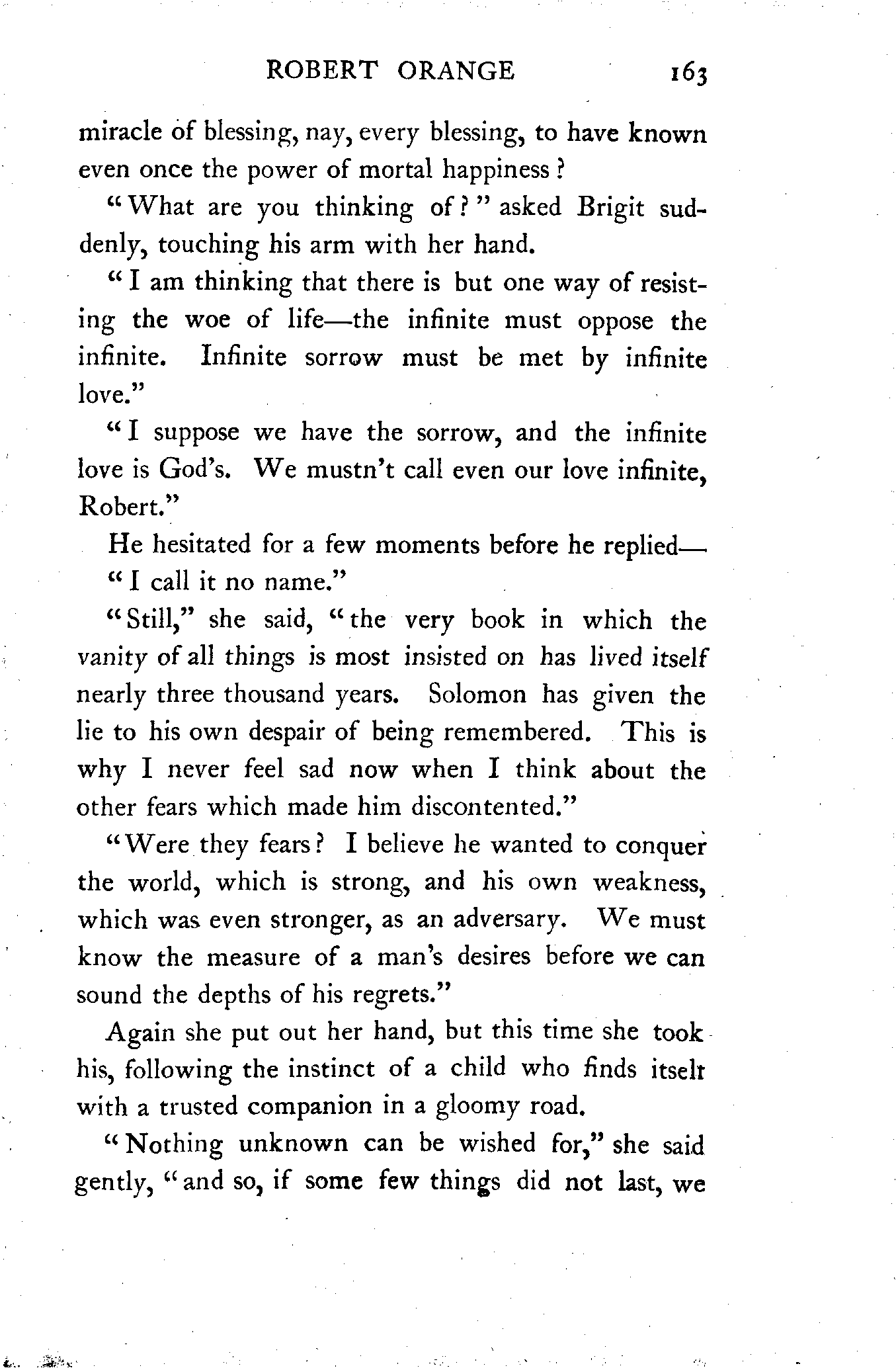 ROBERT ORANGE 163

miracle of blessing, nay, every blessing, to have known even once the power of mortal happiness?

"What are you thinking of?" asked Brigit suddenly, touching his arm with her hand.

"I am thinking that there is but one way of resisting the woe of life—the infinite must oppose the infinite. Infinite sorrow must be met by infinite love."

"I suppose we have the sorrow, and the infinite love is God's. We mustn't call even our love infinite, Robert."

He hesitated for a few moments before he replied—

"I call it no name."

"Still," she said, "the very book in which the vanity of all things is most insisted on has lived itself nearly three thousand years. Solomon has given the lie to his own despair of being remembered. This is why I never feel sad now when I think about the other fears which made him discontented."

"Were they fears? I believe he wanted to conquer the world, which is strong, and his own weakness, which was even stronger, as an adversary. We must know the measure of a man's desires before we can sound the depths of his regrets."

Again she put out her hand, but this time she took his, following the instinct of a child who finds itselt with a trusted companion in a gloomy road.

"Nothing unknown can be wished for," she said gently, "and so, if some few things did not last, we